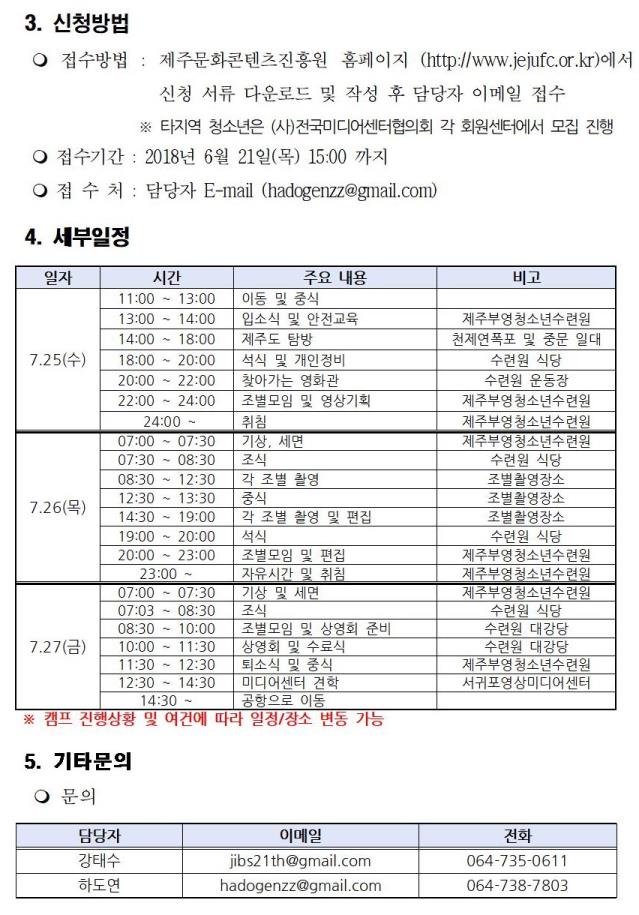 3. 신청방법

❍ 접수방법 : 제주문화콘텐츠진흥원 홈페이지 (http://www.jejufc.or.kr)에서 신청 서류 다운로드 및 작성 후 담당자 이메일 접수

※ 타지역 청소년은 (사)전국미디어센터협의회 각 회원센터에서 모집 진행

❍ 접수기간 : 2018년 6월 21일(목) 15:00 까지

❍ 접 수 처 : 담당자 E-mail (hadogenzz@gmail.com)

4. 세부일정

| 일자 | 시간 | 주요 내용 | 비고 |
|---|---|---|---|
| 7.25(수) | 11:00 ~ 13:00 | 이동 및 중식 | |
| | 13:00 ~ 14:00 | 입소식 및 안전교육 | 제주부영청소년수련원 |
| | 14:00 ~ 18:00 | 제주도 탐방 | 천제연폭포 및 중문 일대 |
| | 18:00 ~ 20:00 | 석식 및 개인정비 | 수련원 식당 |
| | 20:00 ~ 22:00 | 찾아가는 영화관 | 수련원 운동장 |
| | 22:00 ~ 24:00 | 조별모임 및 영상기획 | 제주부영청소년수련원 |
| | 24:00 ~ | 취침 | 제주부영청소년수련원 |
| 7.26(목) | 07:00 ~ 07:30 | 기상, 세면 | 제주부영청소년수련원 |
| | 07:30 ~ 08:30 | 조식 | 수련원 식당 |
| | 08:30 ~ 12:30 | 각 조별 촬영 | 조별촬영장소 |
| | 12:30 ~ 13:30 | 중식 | 조별촬영장소 |
| | 14:30 ~ 19:00 | 각 조별 촬영 및 편집 | 조별촬영장소 |
| | 19:00 ~ 20:00 | 석식 | 수련원 식당 |
| | 20:00 ~ 23:00 | 조별모임 및 편집 | 제주부영청소년수련원 |
| | 23:00 ~ | 자유시간 및 취침 | 제주부영청소년수련원 |
| 7.27(금) | 07:00 ~ 07:30 | 기상 및 세면 | 제주부영청소년수련원 |
| | 07:03 ~ 08:30 | 조식 | 수련원 식당 |
| | 08:30 ~ 10:00 | 조별모임 및 상영회 준비 | 수련원 대강당 |
| | 10:00 ~ 11:30 | 상영회 및 수료식 | 수련원 대강당 |
| | 11:30 ~ 12:30 | 퇴소식 및 중식 | 제주부영청소년수련원 |
| | 12:30 ~ 14:30 | 미디어센터 견학 | 서귀포영상미디어센터 |
| | 14:30 ~ | 공항으로 이동 | |

※ 캠프 진행상황 및 여건에 따라 일정/장소 변동 가능

5. 기타문의

❍ 문의

| 담당자 | 이메일 | 전화 |
|---|---|---|
| 강태수 | jibs21th@gmail.com | 064-735-0611 |
| 하도연 | hadogenzz@gmail.com | 064-738-7803 |